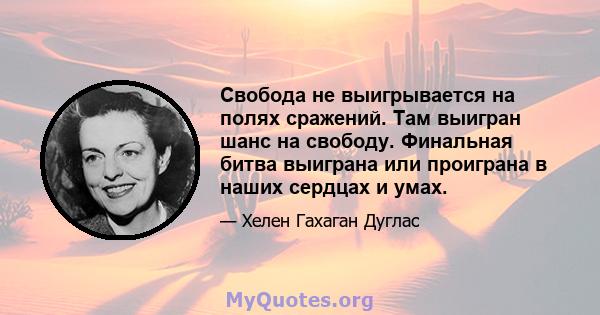 Свобода не выигрывается на полях сражений. Там выигран шанс на свободу. Финальная битва выиграна или проиграна в наших сердцах и умах.

— Хелен Гахаган Дуглас

MyQuotes.org